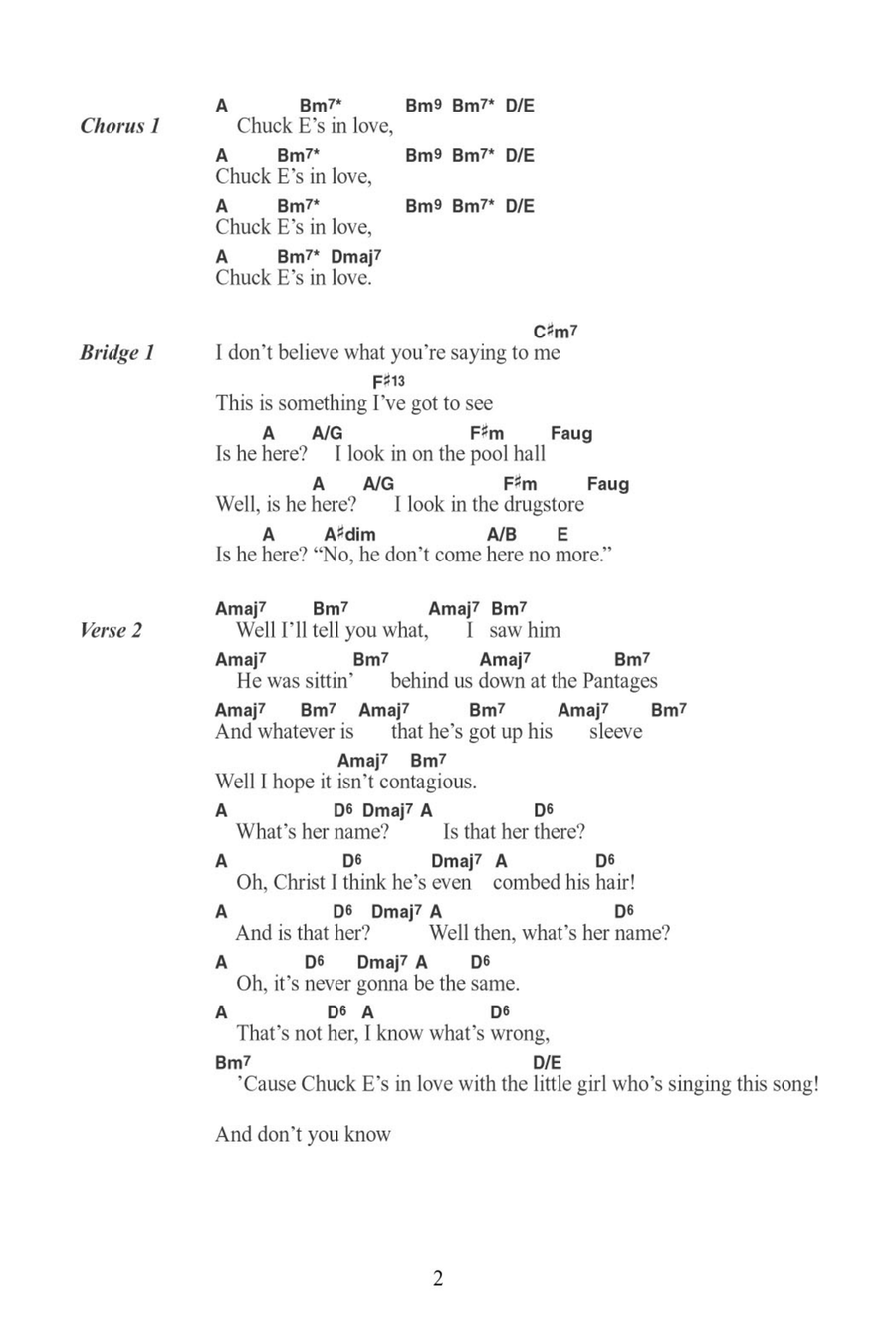 Chorus 1

A Bm7* Bm9 Bm7* D/E
Chuck E's in love,

A Bm7* Bm9 Bm7* D/E
Chuck E's in love,

A Bm7* Bm9 Bm7* D/E
Chuck E's in love,

A Bm7* Dmaj7
Chuck E's in love.

Bridge 1

C♯m7
I don't believe what you're saying to me

F♯13
This is something I've got to see

A A/G F♯m Faug
Is he here? I look in on the pool hall

A A/G F♯m Faug
Well, is he here? I look in the drugstore

A A♯dim A/B E
Is he here? "No, he don't come here no more."

Verse 2

Amaj7 Bm7 Amaj7 Bm7
Well I'll tell you what, I saw him

Amaj7 Bm7 Amaj7 Bm7
He was sittin' behind us down at the Pantages

Amaj7 Bm7 Amaj7 Bm7 Amaj7 Bm7
And whatever is that he's got up his sleeve

Amaj7 Bm7
Well I hope it isn't contagious.

A D6 Dmaj7 A D6
What's her name? Is that her there?

A D6 Dmaj7 A D6
Oh, Christ I think he's even combed his hair!

A D6 Dmaj7 A D6
And is that her? Well then, what's her name?

A D6 Dmaj7 A D6
Oh, it's never gonna be the same.

A D6 A D6
That's not her, I know what's wrong,

Bm7 D/E
'Cause Chuck E's in love with the little girl who's singing this song!

And don't you know

2